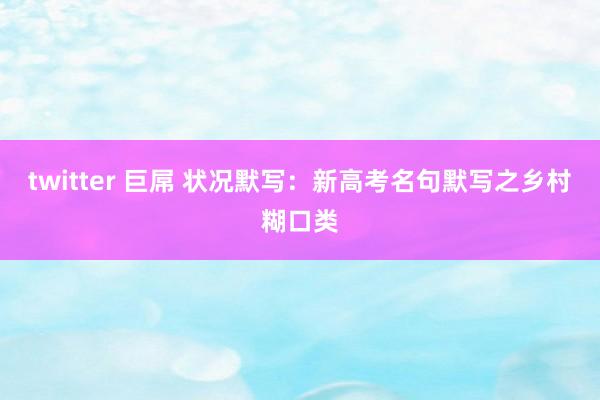 twitter 巨屌 状况默写：新高考名句默写之乡村糊口类